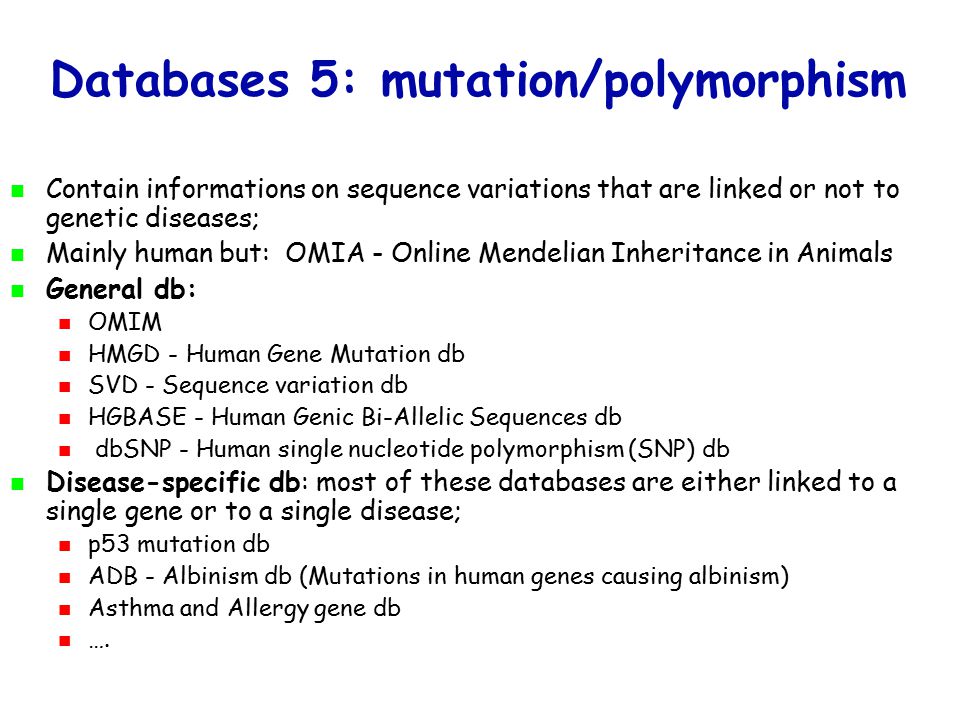 Databases 5: mutation/polymorphism

Contain informations on sequence variations that are linked or not to genetic diseases;

Mainly human but: OMIA - Online Mendelian Inheritance in Animals

General db:

OMIM

HMGD - Human Gene Mutation db

SVD - Sequence variation db

HGBASE - Human Genic Bi-Allelic Sequences db

dbSNP - Human single nucleotide polymorphism (SNP) db

Disease-specific db: most of these databases are either linked to a single gene or to a single disease;

p53 mutation db

ADB - Albinism db (Mutations in human genes causing albinism)

Asthma and Allergy gene db

….